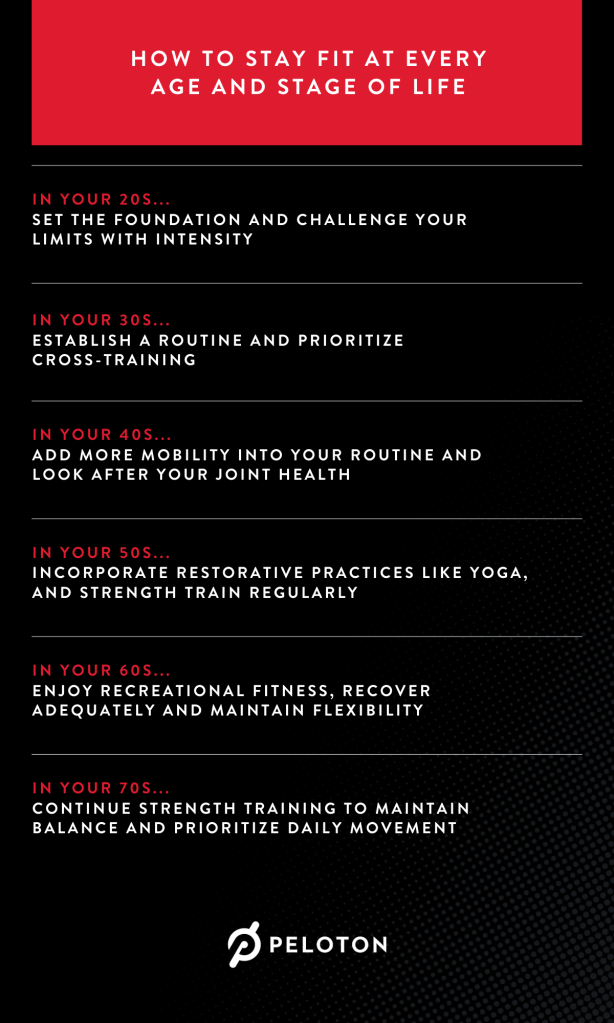 HOW TO STAY FIT AT EVERY AGE AND STAGE OF LIFE

IN YOUR 20S...
SET THE FOUNDATION AND CHALLENGE YOUR LIMITS WITH INTENSITY

IN YOUR 30S...
ESTABLISH A ROUTINE AND PRIORITIZE CROSS-TRAINING

IN YOUR 40S...
ADD MORE MOBILITY INTO YOUR ROUTINE AND LOOK AFTER YOUR JOINT HEALTH

IN YOUR 50S...
INCORPORATE RESTORATIVE PRACTICES LIKE YOGA, AND STRENGTH TRAIN REGULARLY

IN YOUR 60S...
ENJOY RECREATIONAL FITNESS, RECOVER ADEQUATELY AND MAINTAIN FLEXIBILITY

IN YOUR 70S...
CONTINUE STRENGTH TRAINING TO MAINTAIN BALANCE AND PRIORITIZE DAILY MOVEMENT

PELOTON